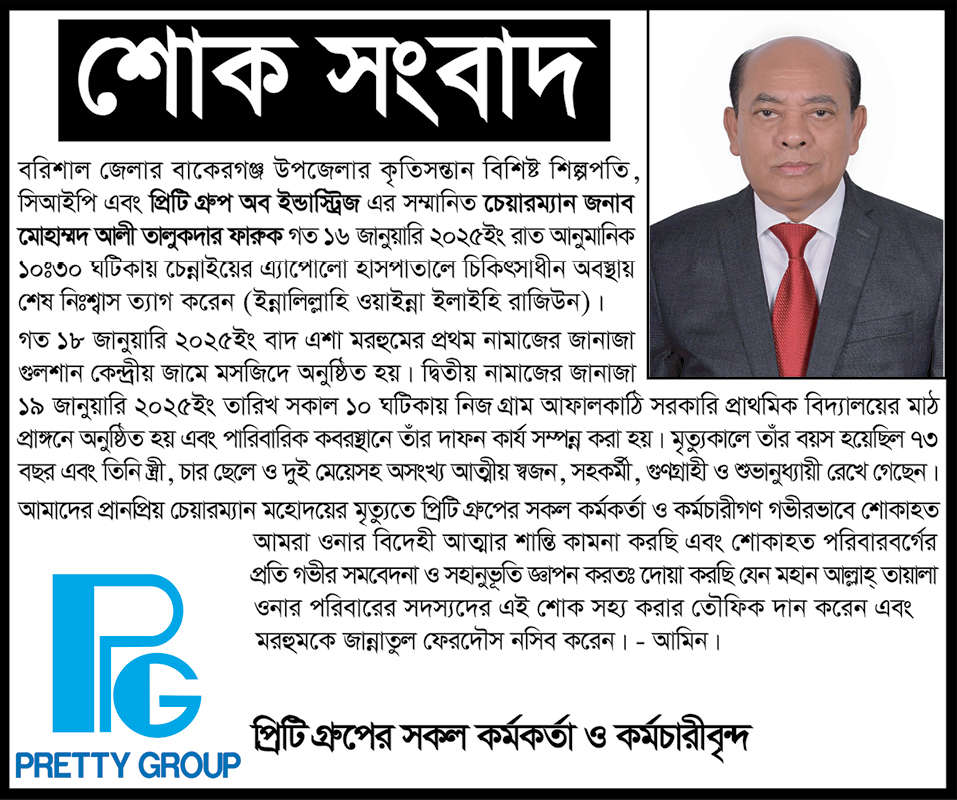 শোক সংবাদ

বরিশাল জেলার বাকেরগঞ্জ উপজেলার কৃতিসন্তান বিশিষ্ট শিল্পপতি, সিআইপি এবং প্রিটি গ্রুপ অব ইন্ডাস্ট্রিজ এর সম্মানিত চেয়ারম্যান জনাব মোহাম্মদ আলী তালুকদার ফারুক গত ১৬ জানুয়ারি ২০২৫ইং রাত আনুমানিক ১০ঃ৩০ ঘটিকায় চেন্নাইয়ের এ্যাপোলো হাসপাতালে চিকিৎসাধীন অবস্থায় শেষ নিঃশ্বাস ত্যাগ করেন (ইন্নালিল্লাহি ওয়াইন্না ইলাইহি রাজিউন)।

গত ১৮ জানুয়ারি ২০২৫ইং বাদ এশা মরহুমের প্রথম নামাজের জানাজা গুলশান কেন্দ্রীয় জামে মসজিদে অনুষ্ঠিত হয়। দ্বিতীয় নামাজের জানাজা ১৯ জানুয়ারি ২০২৫ইং তারিখ সকাল ১০ ঘটিকায় নিজ গ্রাম আফালকাঠি সরকারি প্রাথমিক বিদ্যালয়ের মাঠ প্রাঙ্গনে অনুষ্ঠিত হয় এবং পারিবারিক কবরস্থানে তাঁর দাফন কার্য সম্পন্ন করা হয়। মৃত্যুকালে তাঁর বয়স হয়েছিল ৭৩ বছর এবং তিনি স্ত্রী, চার ছেলে ও দুই মেয়েসহ অসংখ্য আত্মীয় স্বজন, সহকর্মী, গুণগ্রাহী ও শুভানুধ্যায়ী রেখে গেছেন।

আমাদের প্রানপ্রিয় চেয়ারম্যান মহোদয়ের মৃত্যুতে প্রিটি গ্রুপের সকল কর্মকর্তা ও কর্মচারীগণ গভীরভাবে শোকাহত আমরা ওনার বিদেহী আত্মার শান্তি কামনা করছি এবং শোকাহত পরিবারবর্গের প্রতি গভীর সমবেদনা ও সহানুভূতি জ্ঞাপন করতঃ দোয়া করছি যেন মহান আল্লাহ্ তায়ালা ওনার পরিবারের সদস্যদের এই শোক সহ্য করার তৌফিক দান করেন এবং মরহুমকে জান্নাতুল ফেরদৌস নসিব করেন। - আমিন।

PG
PRETTY GROUP

প্রিটি গ্রুপের সকল কর্মকর্তা ও কর্মচারীবৃন্দ